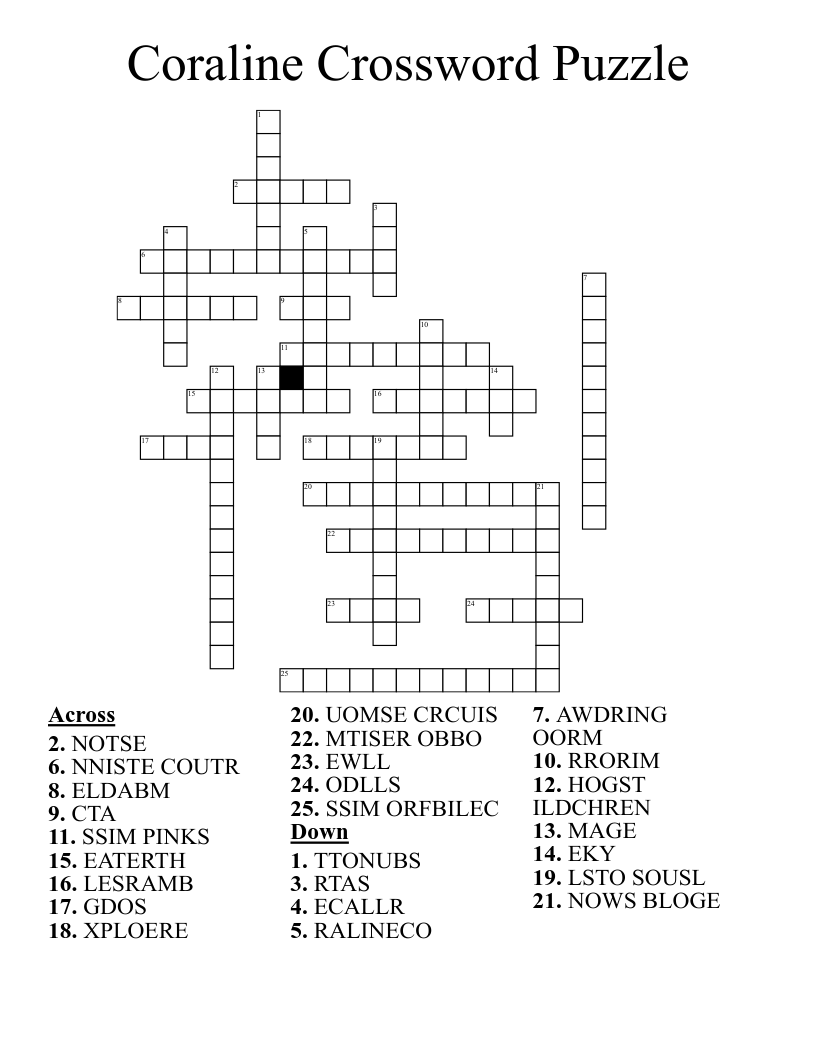 Coraline Crossword Puzzle

1
2
3
4
5
6
7
8
9
10
11
12
13
14
15
16
17
18
19
20
21
22
23
24
25

Across
2. NOTSE
6. NNISTE COUTR
8. ELDABM
9. CTA
11. SSIM PINKS
15. EATERTH
16. LESRAMB
17. GDOS
18. XPLOERE
20. UOMSE CRCUIS
22. MTISER OBBO
23. EWLL
24. ODLLS
25. SSIM ORFBILEC

Down
1. TTONUBS
3. RTAS
4. ECALLR
5. RALINECO
7. AWDRING OORM
10. RRORIM
12. HOGST ILDCHREN
13. MAGE
14. EKY
19. LSTO SOUSL
21. NOWS BLOGE